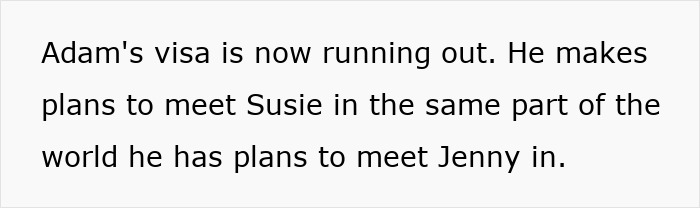 Adam's visa is now running out. He makes plans to meet Susie in the same part of the world he has plans to meet Jenny in.